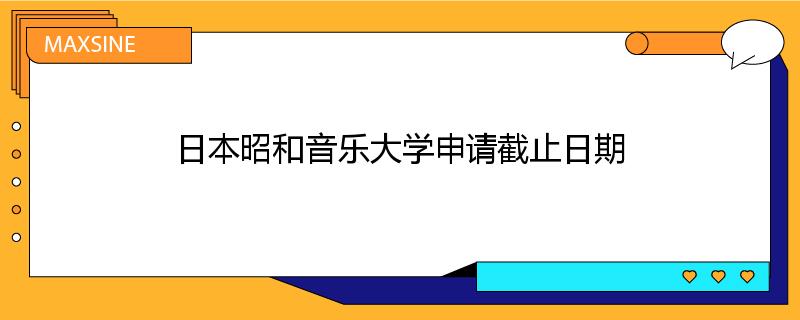 MAXSINE

日本昭和音乐大学申请截止日期